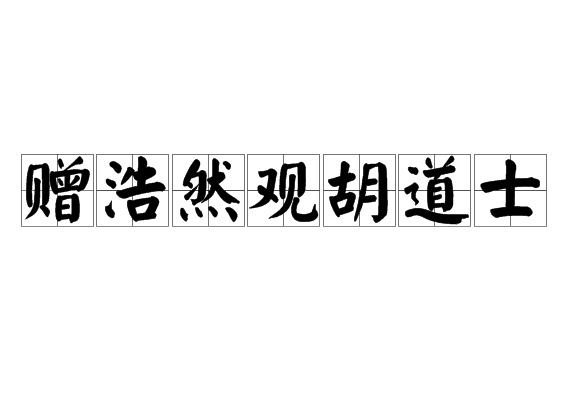 赠浩然观胡道士